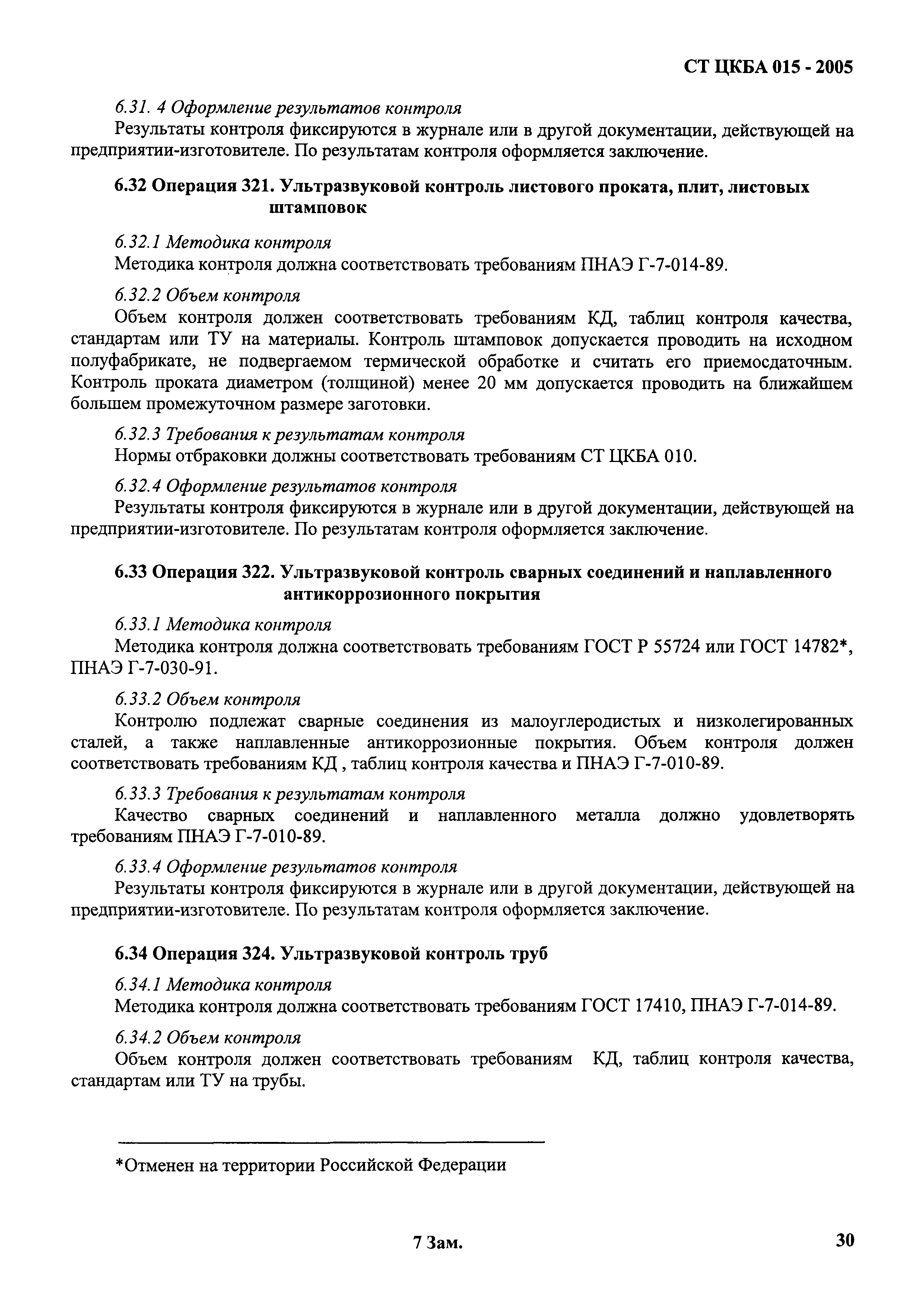 СТ ЦКБА 015 - 2005

6.31. 4 Оформление результатов контроля

Результаты контроля фиксируются в журнале или в другой документации, действующей на предприятии-изготовителе. По результатам контроля оформляется заключение.

6.32 Операция 321. Ультразвуковой контроль листового проката, плит, листовых штамповок

6.32.1 Методика контроля

Методика контроля должна соответствовать требованиям ПНАЭ Г-7-014-89.

6.32.2 Объем контроля

Объем контроля должен соответствовать требованиям КД, таблиц контроля качества, стандартам или ТУ на материалы. Контроль штамповок допускается проводить на исходном полуфабрикате, не подвергаемом термической обработке и считать его приемосдаточным. Контроль проката диаметром (толщиной) менее 20 мм допускается проводить на ближайшем большем промежуточном размере заготовки.

6.32.3 Требования к результатам контроля

Нормы отбраковки должны соответствовать требованиям СТ ЦКБА 010.

6.32.4 Оформление результатов контроля

Результаты контроля фиксируются в журнале или в другой документации, действующей на предприятии-изготовителе. По результатам контроля оформляется заключение.

6.33 Операция 322. Ультразвуковой контроль сварных соединений и наплавленного антикоррозионного покрытия

6.33.1 Методика контроля

Методика контроля должна соответствовать требованиям ГОСТ Р 55724 или ГОСТ 14782*, ПНАЭ Г-7-030-91.

6.33.2 Объем контроля

Контролю подлежат сварные соединения из малоуглеродистых и низколегированных сталей, а также наплавленные антикоррозионные покрытия. Объем контроля должен соответствовать требованиям КД , таблиц контроля качества и ПНАЭ Г-7-010-89.

6.33.3 Требования к результатам контроля

Качество сварных соединений и наплавленного металла должно удовлетворять требованиям ПНАЭ Г-7-010-89.

6.33.4 Оформление результатов контроля

Результаты контроля фиксируются в журнале или в другой документации, действующей на предприятии-изготовителе. По результатам контроля оформляется заключение.

6.34 Операция 324. Ультразвуковой контроль труб

6.34.1 Методика контроля

Методика контроля должна соответствовать требованиям ГОСТ 17410, ПНАЭ Г-7-014-89.

6.34.2 Объем контроля

Объем контроля должен соответствовать требованиям КД, таблиц контроля качества, стандартам или ТУ на трубы.

*Отменен на территории Российской Федерации

7 Зам.

30